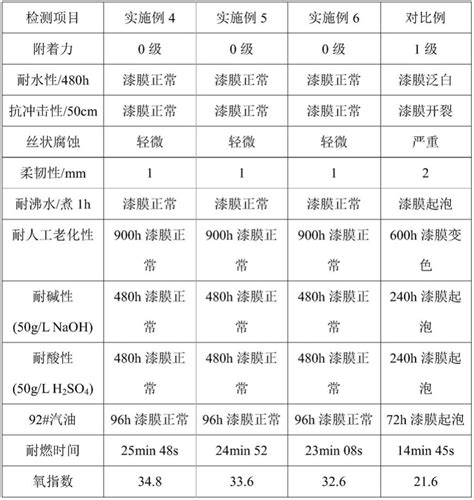 | 检测项目 | 实施例 4 | 实施例 5 | 实施例 6 | 对比例 |
|---|---|---|---|---|
| 附着力 | 0 级 | 0 级 | 0 级 | 1 级 |
| 耐水性/480h | 漆膜正常 | 漆膜正常 | 漆膜正常 | 漆膜泛白 |
| 抗冲击性/50cm | 漆膜正常 | 漆膜正常 | 漆膜正常 | 漆膜开裂 |
| 丝状腐蚀 | 轻微 | 轻微 | 轻微 | 严重 |
| 柔韧性/mm | 1 | 1 | 1 | 2 |
| 耐沸水/煮 1h | 漆膜正常 | 漆膜正常 | 漆膜正常 | 漆膜起泡 |
| 耐人工老化性 | 900h 漆膜正常 | 900h 漆膜正常 | 900h 漆膜正常 | 600h 漆膜变色 |
| 耐碱性 (50g/L NaOH) | 480h 漆膜正常 | 480h 漆膜正常 | 480h 漆膜正常 | 240h 漆膜起泡 |
| 耐酸性 (50g/L $H_2SO_4$) | 480h 漆膜正常 | 480h 漆膜正常 | 480h 漆膜正常 | 240h 漆膜起泡 |
| 92#汽油 | 96h 漆膜正常 | 96h 漆膜正常 | 96h 漆膜正常 | 72h 漆膜起泡 |
| 耐燃时间 | 25min 48s | 24min 52 | 23min 08s | 14min 45s |
| 氧指数 | 34.8 | 33.6 | 32.6 | 21.6 |